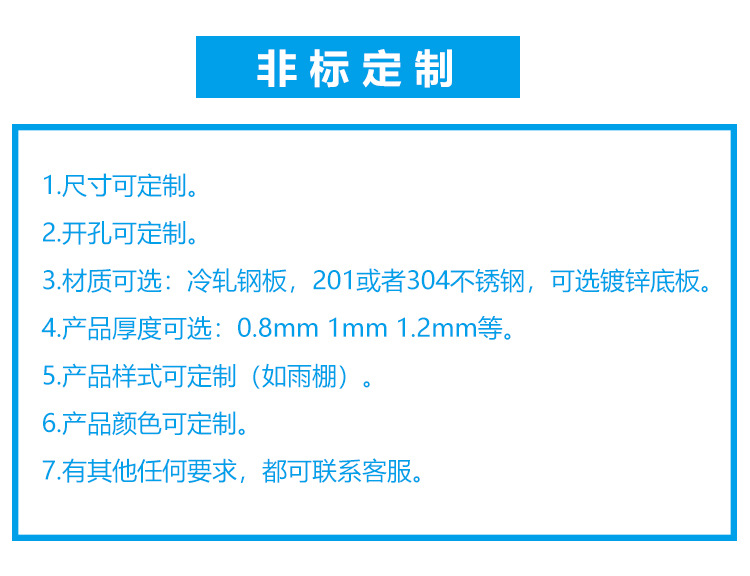 非标定制

1.尺寸可定制。

2.开孔可定制。

3.材质可选：冷轧钢板，201或者304不锈钢，可选镀锌底板。

4.产品厚度可选：0.8mm 1mm 1.2mm等。

5.产品样式可定制（如雨棚）。

6.产品颜色可定制。

7.有其他任何要求，都可联系客服。